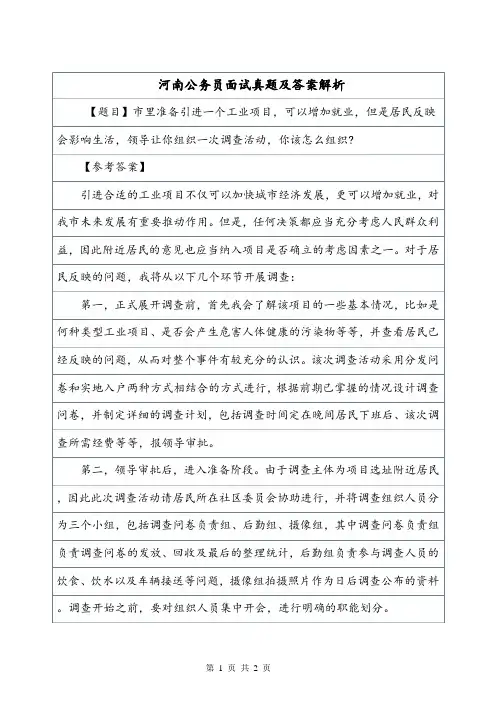 河南公务员面试真题及答案解析

【题目】市里准备引进一个工业项目，可以增加就业，但是居民反映会影响生活，领导让你组织一次调查活动，你该怎么组织?

【参考答案】

引进合适的工业项目不仅可以加快城市经济发展，更可以增加就业，对我市未来发展有重要推动作用。但是，任何决策都应当充分考虑人民群众利益，因此附近居民的意见也应当纳入项目是否确立的考虑因素之一。对于居民反映的问题，我将从以下几个环节开展调查：

第一，正式展开调查前，首先我会了解该项目的一些基本情况，比如是何种类型工业项目、是否会产生危害人体健康的污染物等等，并查看居民已经反映的问题，从而对整个事件有较充分的认识。该次调查活动采用分发问卷和实地入户两种方式相结合的方式进行，根据前期已掌握的情况设计调查问卷，并制定详细的调查计划，包括调查时间定在晚间居民下班后、该次调查所需经费等等，报领导审批。

第二，领导审批后，进入准备阶段。由于调查主体为项目选址附近居民，因此此次调查活动请居民所在社区委员会协助进行，并将调查组织人员分为三个小组，包括调查问卷负责组、后勤组、摄像组，其中调查问卷负责组负责调查问卷的发放、回收及最后的整理统计，后勤组负责参与调查人员的饮食、饮水以及车辆接送等问题，摄像组拍摄照片作为日后调查公布的资料。调查开始之前，要对组织人员集中开会，进行明确的职能划分。

第 1 页 共 2 页